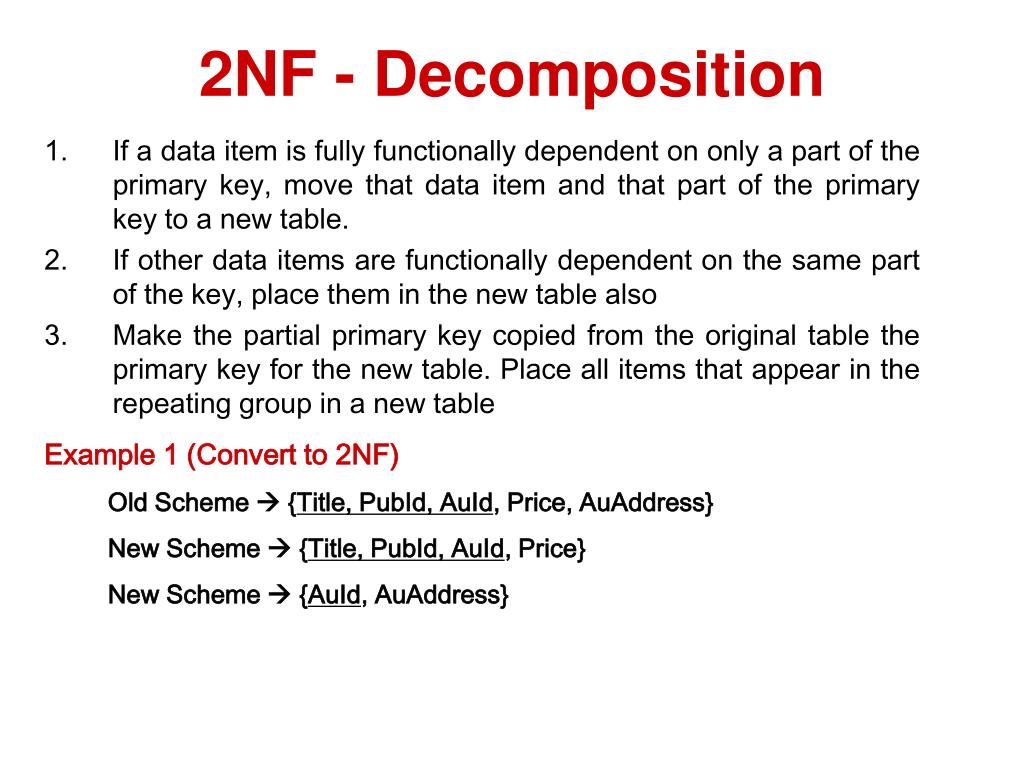 2NF - Decomposition

1. If a data item is fully functionally dependent on only a part of the primary key, move that data item and that part of the primary key to a new table.
2. If other data items are functionally dependent on the same part of the key, place them in the new table also
3. Make the partial primary key copied from the original table the primary key for the new table. Place all items that appear in the repeating group in a new table

Example 1 (Convert to 2NF)

Old Scheme → {Title, PubId, AuId, Price, AuAddress}

New Scheme → {Title, PubId, AuId, Price}

New Scheme → {AuId, AuAddress}